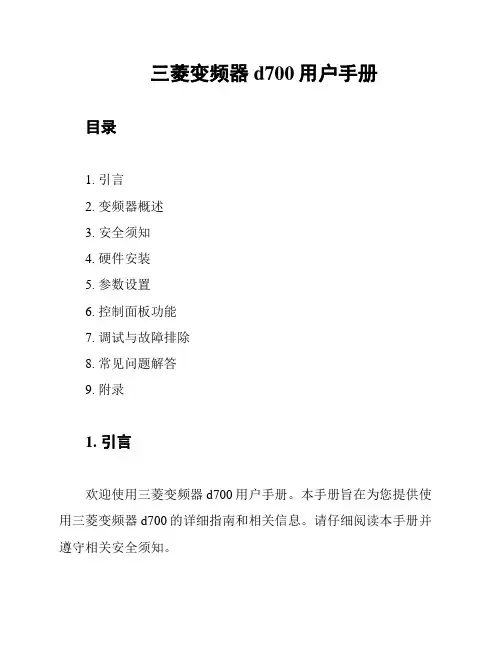 三菱变频器 d700 用户手册

目录

1. 引言
2. 变频器概述
3. 安全须知
4. 硬件安装
5. 参数设置
6. 控制面板功能
7. 调试与故障排除
8. 常见问题解答
9. 附录

1. 引言

欢迎使用三菱变频器 d700 用户手册。本手册旨在为您提供使用三菱变频器 d700 的详细指南和相关信息。请仔细阅读本手册并遵守相关安全须知。